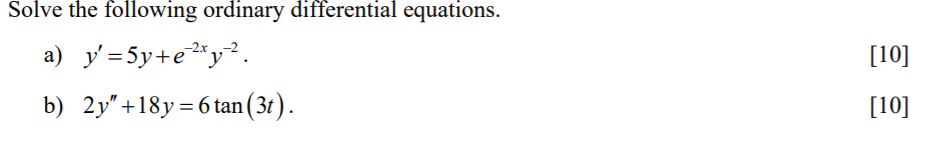 Solve the following ordinary differential equations.

a) $y' = 5y + e^{-2x}y^{-2}$. [10]

b) $2y'' + 18y = 6\tan(3t)$. [10]